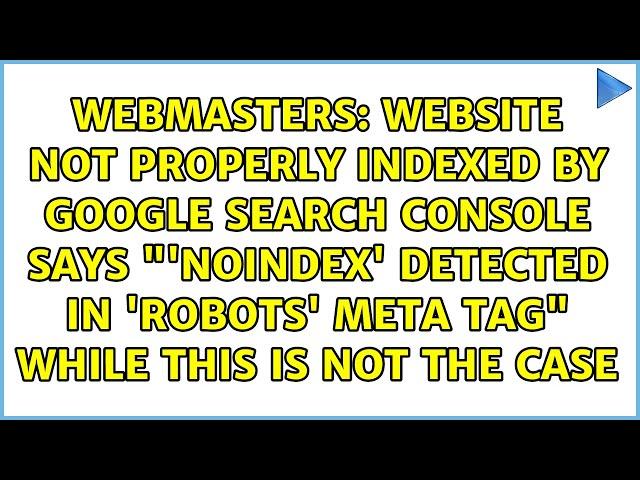 WEBMASTERS: WEBSITE NOT PROPERLY INDEXED BY GOOGLE SEARCH CONSOLE SAYS "'NOINDEX' DETECTED IN 'ROBOTS' META TAG" WHILE THIS IS NOT THE CASE